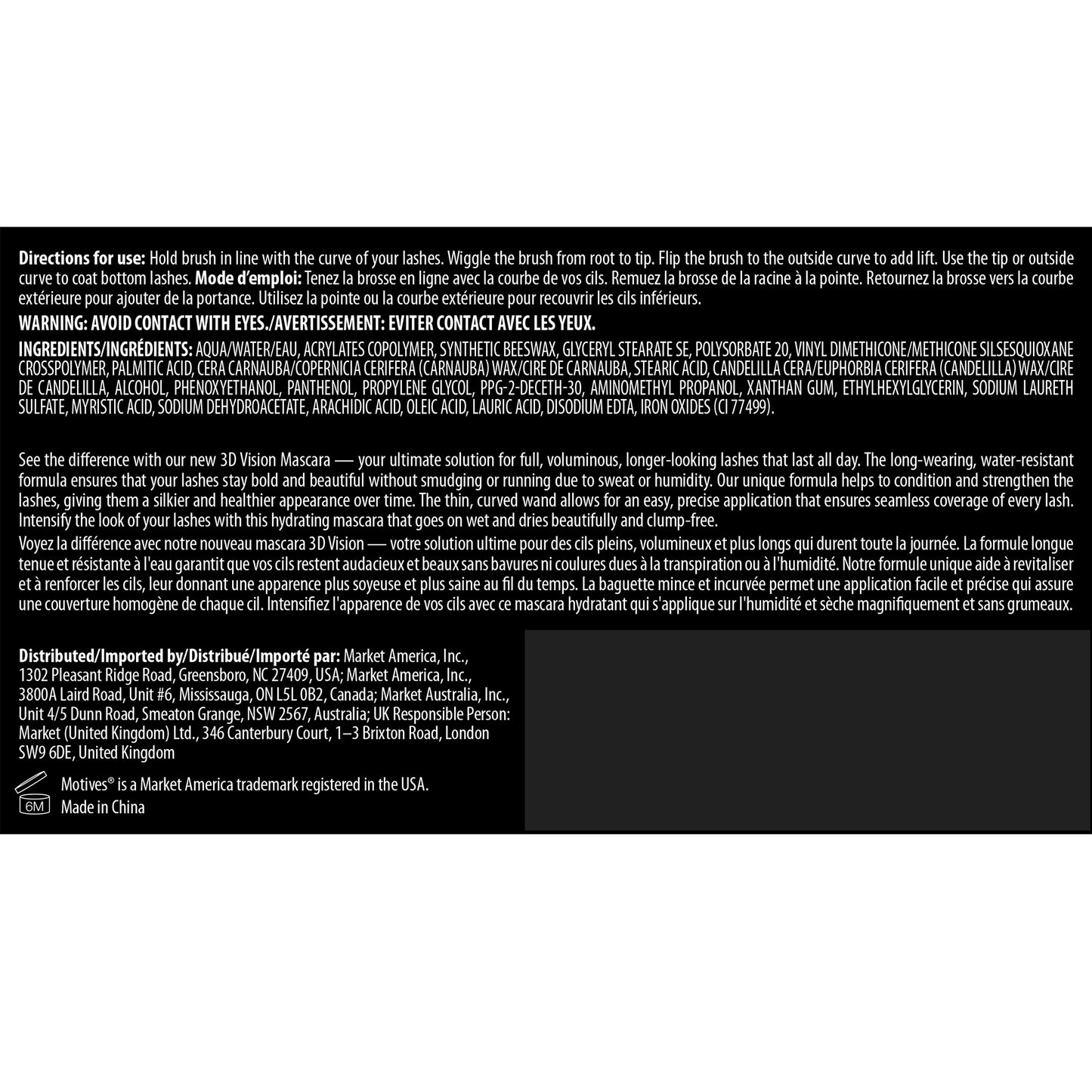 Directions for use: Hold brush in line with the curve of your lashes. Wiggle the brush from root to tip. Flip the brush to the outside curve to add lift. Use the tip or outside curve to coat bottom lashes. Mode d'emploi: Tenez la brosse en ligne avec la courbe de vos cils. Remuez la brosse de la racine à la pointe. Retournez la brosse vers la courbe extérieure pour ajouter de la portance. Utilisez la pointe ou la courbe extérieure pour recouvrir les cils inférieurs.

WARNING: AVOID CONTACT WITH EYES./AVERTISSEMENT: EVITER CONTACT AVEC LES YEUX.

INGREDIENTS/INGRÉDIENTS: AQUA/WATER/EAU, ACRYLATES COPOLYMER, SYNTHETIC BEESWAX, GLYCERYL STEARATE SE, POLYSORBATE 20, VINYL DIMETHICONE/METHICONE SILSESQUIOXANE CROSSPOLYMER, PALMITIC ACID, CERA CARNAUBA/COPERNICIA CERIFERA (CARNAUBA) WAX/CIRE DE CARNAUBA, STEARIC ACID, CANDELILLA CERA/EUPHORBIA CERIFERA (CANDELILLA) WAX/CIRE DE CANDELILLA, ALCOHOL, PHENOXYETHANOL, PANTHENOL, PROPYLENE GLYCOL, PPG-2-DECETH-30, AMINOMETHYL PROPANOL, XANTHAN GUM, ETHYLHEXYLGLYCERIN, SODIUM LAURETH SULFATE, MYRISTIC ACID, SODIUM DEHYDROACETATE, ARACHIDIC ACID, OLEIC ACID, LAURIC ACID, DISODIUM EDTA, IRON OXIDES (CI 77499).

See the difference with our new 3D Vision Mascara — your ultimate solution for full, voluminous, longer-looking lashes that last all day. The long-wearing, water-resistant formula ensures that your lashes stay bold and beautiful without smudging or running due to sweat or humidity. Our unique formula helps to condition and strengthen the lashes, giving them a silkier and healthier appearance over time. The thin, curved wand allows for an easy, precise application that ensures seamless coverage of every lash. Intensify the look of your lashes with this hydrating mascara that goes on wet and dries beautifully and clump-free.

Voyez la différence avec notre nouveau mascara 3D Vision — votre solution ultime pour des cils pleins, volumineux et plus longs qui durent toute la journée. La formule longue tenue et résistante à l'eau garantit que vos cils restent audacieux et beaux sans bavures ni coulures dues à la transpiration ou à l'humidité. Notre formule unique aide à revitaliser et à renforcer les cils, leur donnant une apparence plus soyeuse et plus saine au fil du temps. La baguette mince et incurvée permet une application facile et précise qui assure une couverture homogène de chaque cil. Intensifiez l'apparence de vos cils avec ce mascara hydratant qui s'applique sur l'humidité et sèche magnifiquement et sans grumeaux.

Distributed/Imported by/Distribué/Importé par: Market America, Inc., 1302 Pleasant Ridge Road, Greensboro, NC 27409, USA; Market America, Inc., 3800A Laird Road, Unit #6, Mississauga, ON L5L 0B2, Canada; Market Australia, Inc., Unit 4/5 Dunn Road, Smeaton Grange, NSW 2567, Australia; UK Responsible Person: Market (United Kingdom) Ltd., 346 Canterbury Court, 1–3 Brixton Road, London SW9 6DE, United Kingdom

6M
Motives® is a Market America trademark registered in the USA.
Made in China